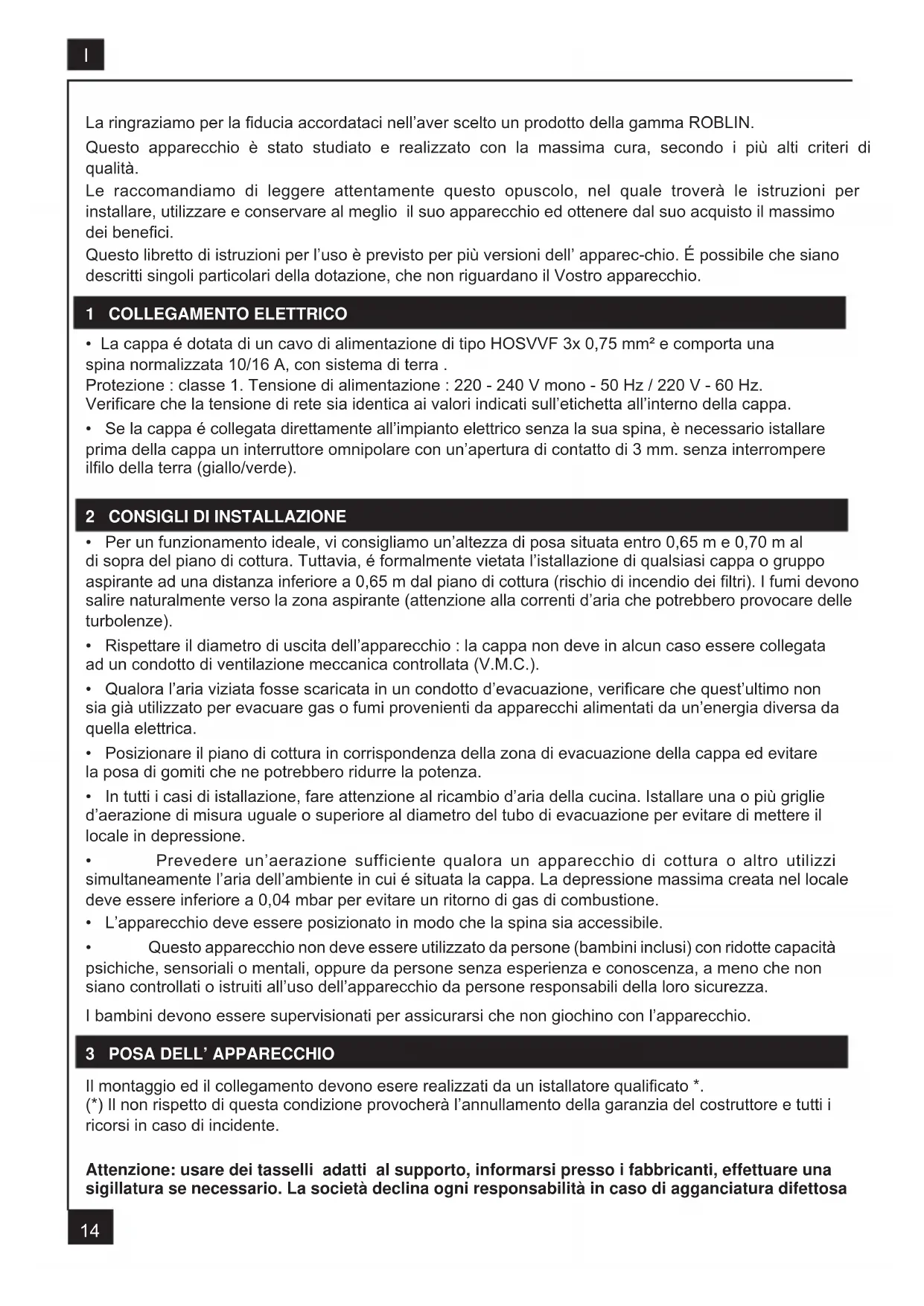 I

La ringraziamo per la fiducia accordataci nell'aver scelto un prodotto della gamma ROBLIN.
Questo apparecchio è stato studiato e realizzato con la massima cura, secondo i più alti criteri di qualità.
Le raccomandiamo di leggere attentamente questo opuscolo, nel quale troverà le istruzioni per installare, utilizzare e conservare al meglio il suo apparecchio ed ottenere dal suo acquisto il massimo dei benefici.
Questo libretto di istruzioni per l'uso è previsto per più versioni dell' apparec-chio. É possibile che siano descritti singoli particolari della dotazione, che non riguardano il Vostro apparecchio.

1 COLLEGAMENTO ELETTRICO

• La cappa é dotata di un cavo di alimentazione di tipo HOSVVF 3x 0,75 mm² e comporta una spina normalizzata 10/16 A, con sistema di terra .
Protezione : classe 1. Tensione di alimentazione : 220 - 240 V mono - 50 Hz / 220 V - 60 Hz.
Verificare che la tensione di rete sia identica ai valori indicati sull'etichetta all'interno della cappa.

• Se la cappa é collegata direttamente all'impianto elettrico senza la sua spina, è necessario istallare prima della cappa un interruttore omnipolare con un'apertura di contatto di 3 mm. senza interrompere ilfilo della terra (giallo/verde).

2 CONSIGLI DI INSTALLAZIONE

• Per un funzionamento ideale, vi consigliamo un'altezza di posa situata entro 0,65 m e 0,70 m al di sopra del piano di cottura. Tuttavia, é formalmente vietata l'istallazione di qualsiasi cappa o gruppo aspirante ad una distanza inferiore a 0,65 m dal piano di cottura (rischio di incendio dei filtri). I fumi devono salire naturalmente verso la zona aspirante (attenzione alla correnti d'aria che potrebbero provocare delle turbolenze).

• Rispettare il diametro di uscita dell'apparecchio : la cappa non deve in alcun caso essere collegata ad un condotto di ventilazione meccanica controllata (V.M.C.).

• Qualora l'aria viziata fosse scaricata in un condotto d'evacuazione, verificare che quest'ultimo non sia già utilizzato per evacuare gas o fumi provenienti da apparecchi alimentati da un'energia diversa da quella elettrica.

• Posizionare il piano di cottura in corrispondenza della zona di evacuazione della cappa ed evitare la posa di gomiti che ne potrebbero ridurre la potenza.

• In tutti i casi di istallazione, fare attenzione al ricambio d'aria della cucina. Istallare una o più griglie d'aerazione di misura uguale o superiore al diametro del tubo di evacuazione per evitare di mettere il locale in depressione.

• Prevedere un'aerazione sufficiente qualora un apparecchio di cottura o altro utilizzi simultaneamente l'aria dell'ambiente in cui é situata la cappa. La depressione massima creata nel locale deve essere inferiore a 0,04 mbar per evitare un ritorno di gas di combustione.

• L'apparecchio deve essere posizionato in modo che la spina sia accessibile.

• Questo apparecchio non deve essere utilizzato da persone (bambini inclusi) con ridotte capacità psichiche, sensoriali o mentali, oppure da persone senza esperienza e conoscenza, a meno che non siano controllati o istruiti all'uso dell'apparecchio da persone responsabili della loro sicurezza.

I bambini devono essere supervisionati per assicurarsi che non giochino con l'apparecchio.

3 POSA DELL' APPARECCHIO

Il montaggio ed il collegamento devono esere realizzati da un istallatore qualificato *.
(*) Il non rispetto di questa condizione provocherà l'annullamento della garanzia del costruttore e tutti i ricorsi in caso di incidente.

Attenzione: usare dei tasselli adatti al supporto, informarsi presso i fabbricanti, effettuare una sigillatura se necessario. La società declina ogni responsabilità in caso di agganciatura difettosa

14